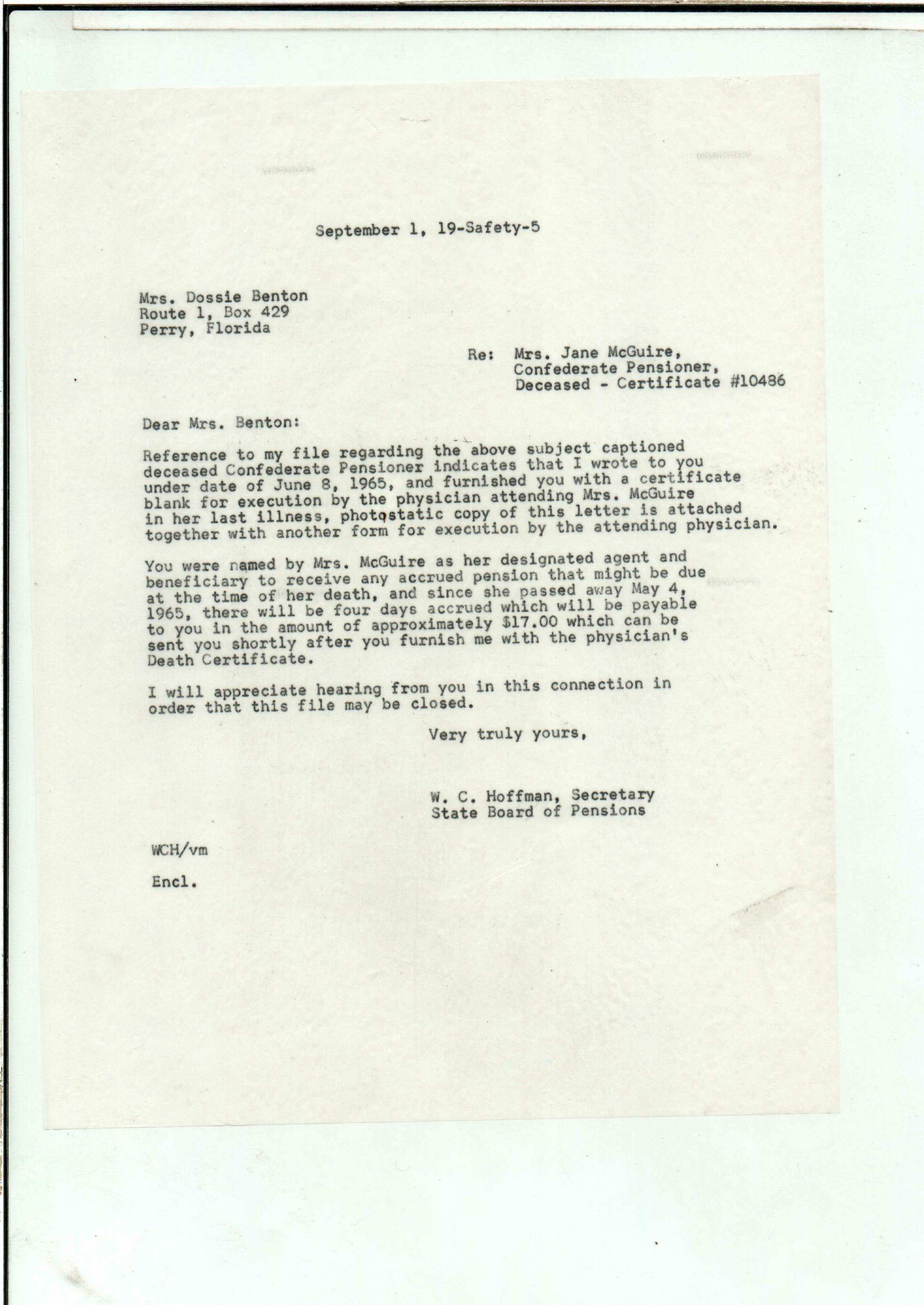 September 1, 19-Safety-5

Mrs. Dossie Benton
Route 1, Box 429
Perry, Florida

Re: Mrs. Jane McGuire,
Confederate Pensioner,
Deceased - Certificate #10486

Dear Mrs. Benton:

Reference to my file regarding the above subject captioned deceased Confederate Pensioner indicates that I wrote to you under date of June 8, 1965, and furnished you with a certificate blank for execution by the physician attending Mrs. McGuire in her last illness, photostatic copy of this letter is attached together with another form for execution by the attending physician.

You were named by Mrs. McGuire as her designated agent and beneficiary to receive any accrued pension that might be due at the time of her death, and since she passed away May 4, 1965, there will be four days accrued which will be payable to you in the amount of approximately $17.00 which can be sent you shortly after you furnish me with the physician's Death Certificate.

I will appreciate hearing from you in this connection in order that this file may be closed.

Very truly yours,

W. C. Hoffman, Secretary
State Board of Pensions

WCH/vm

Encl.